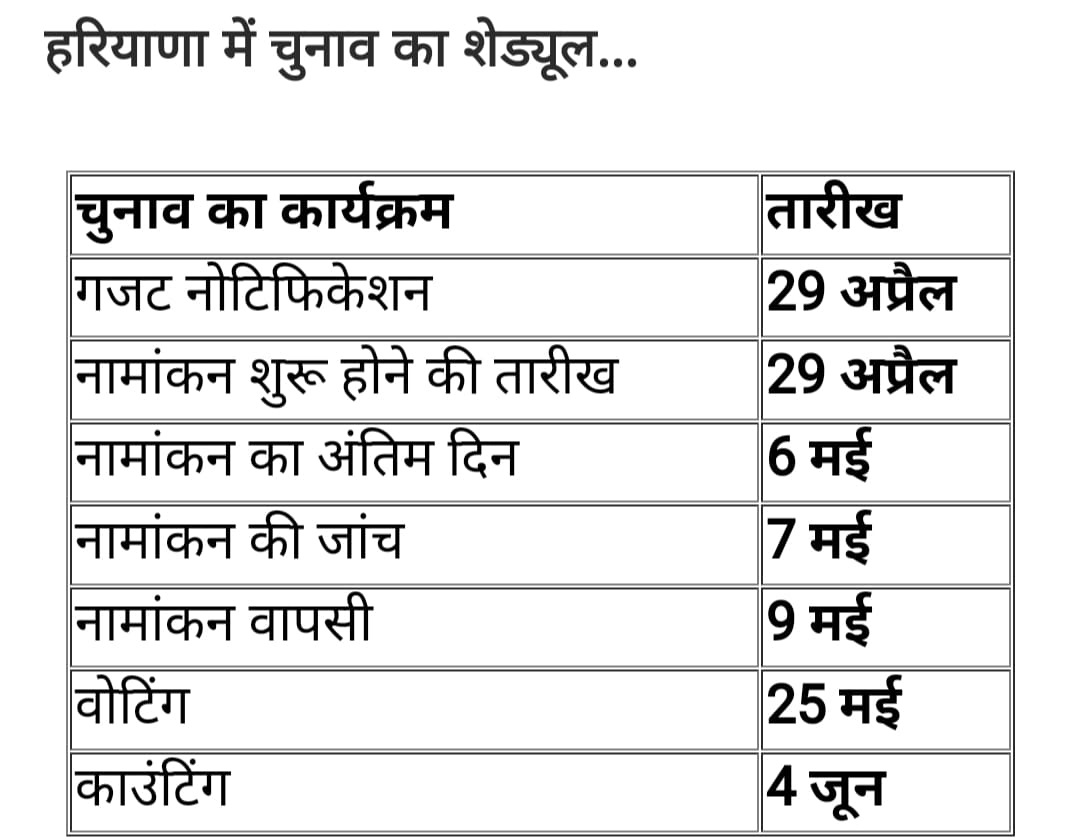 हरियाणा में चुनाव का शेड्यूल...

| चुनाव का कार्यक्रम | तारीख |
|---|---|
| गजट नोटिफिकेशन | 29 अप्रैल |
| नामांकन शुरू होने की तारीख | 29 अप्रैल |
| नामांकन का अंतिम दिन | 6 मई |
| नामांकन की जांच | 7 मई |
| नामांकन वापसी | 9 मई |
| वोटिंग | 25 मई |
| काउंटिंग | 4 जून |